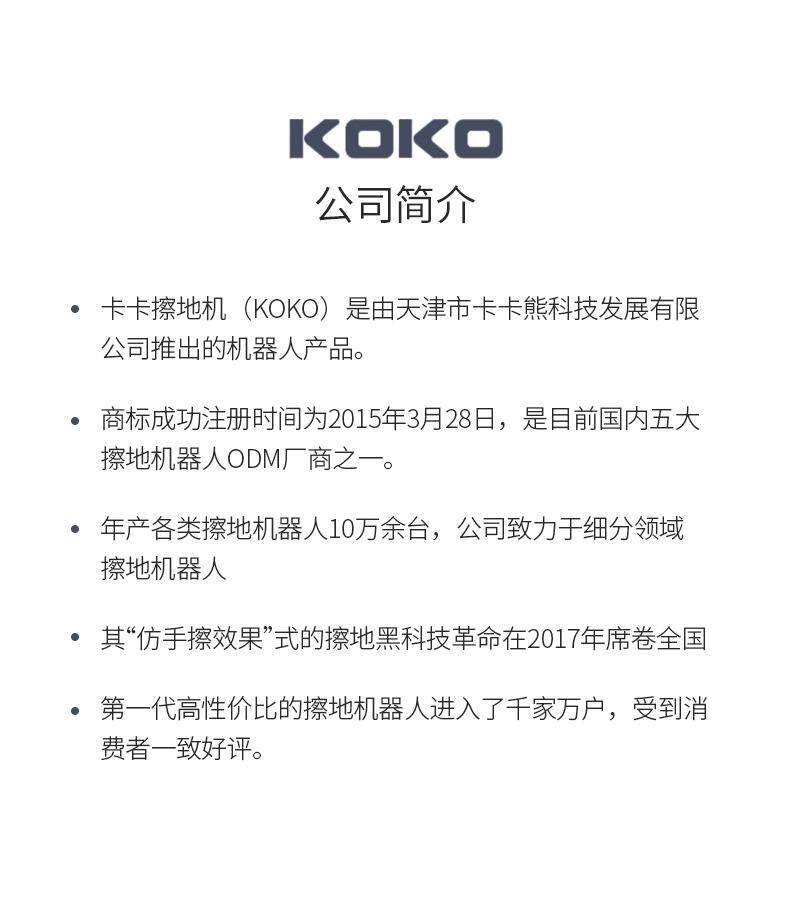 KOKO
公司简介

• 卡卡擦地机（KOKO）是由天津市卡卡熊科技发展有限公司推出的机器人产品。

• 商标成功注册时间为2015年3月28日，是目前国内五大擦地机器人ODM厂商之一。

• 年产各类擦地机器人10万余台，公司致力于细分领域擦地机器人

• 其“仿手擦效果”式的擦地黑科技革命在2017年席卷全国

• 第一代高性价比的擦地机器人进入了千家万户，受到消费者一致好评。